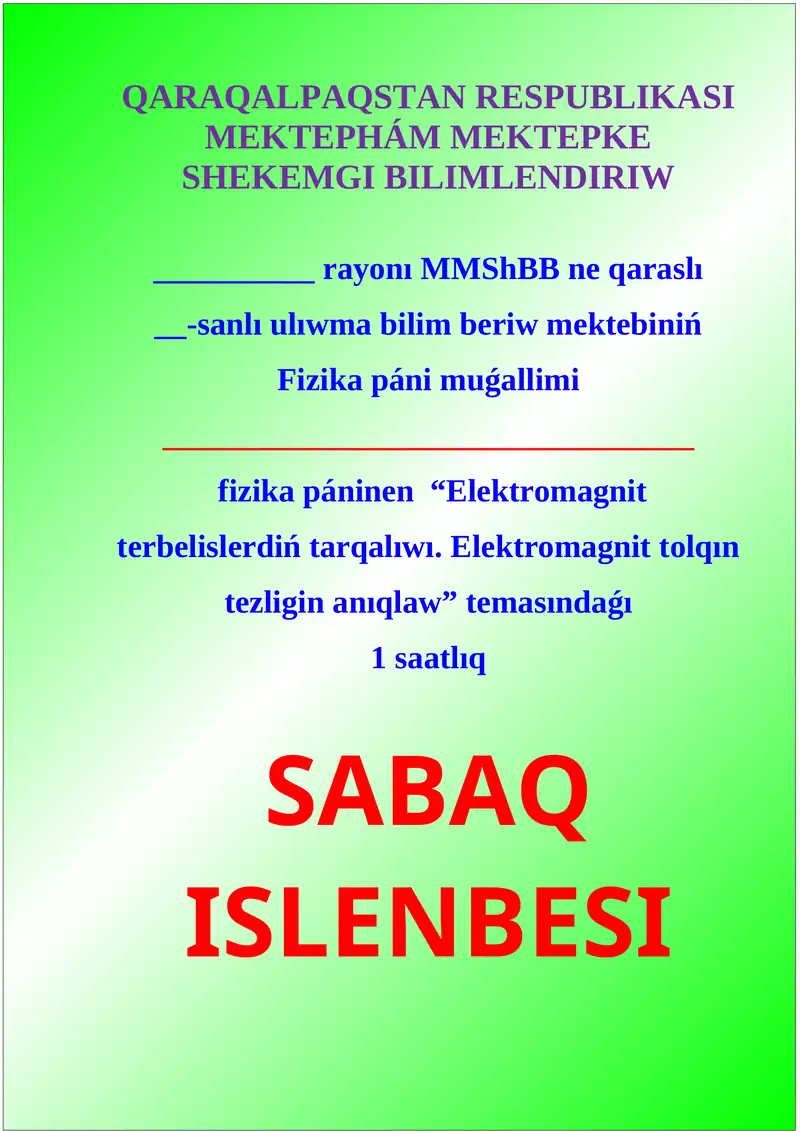 QARAQALPAQSTAN RESPUBLIKASI MEKTEPHÁM MEKTEPKE SHEKEMGI BILIMLENDIRIW

__________ rayonı MMShBB ne qaraslı

__-sanlı ulıwma bilim beriw mektebiniń

Fizika páni muǵallimi

_________________________________

fizika páninen “Elektromagnit terbelislerdiń tarqalıwı. Elektromagnit tolqın tezligin anıqlaw” temasındaǵı

1 saatlıq

SABAQ ISLENBESI